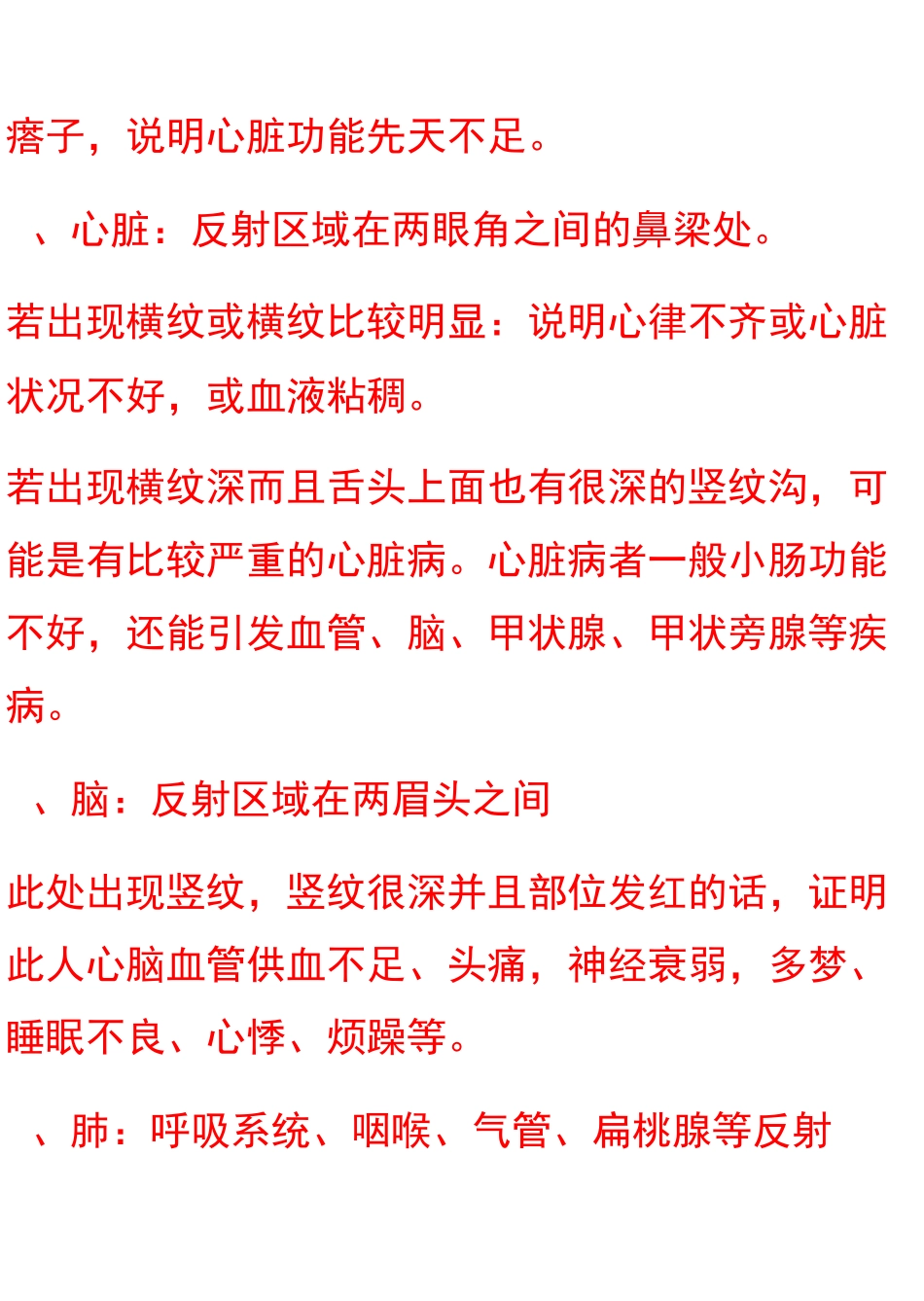 瘩子，说明心脏功能先天不足。

、心脏：反射区域在两眼角之间的鼻梁处。

若出现横纹或横纹比较明显：说明心律不齐或心脏状况不好，或血液粘稠。

若出现横纹深而且舌头上面也有很深的竖纹沟，可能是有比较严重的心脏病。心脏病者一般小肠功能不好，还能引发血管、脑、甲状腺、甲状旁腺等疾病。

、脑：反射区域在两眉头之间

此处出现竖纹，竖纹很深并且部位发红的话，证明此人心脑血管供血不足、头痛，神经衰弱，多梦、睡眠不良、心悸、烦躁等。

、肺：呼吸系统、咽喉、气管、扁桃腺等反射